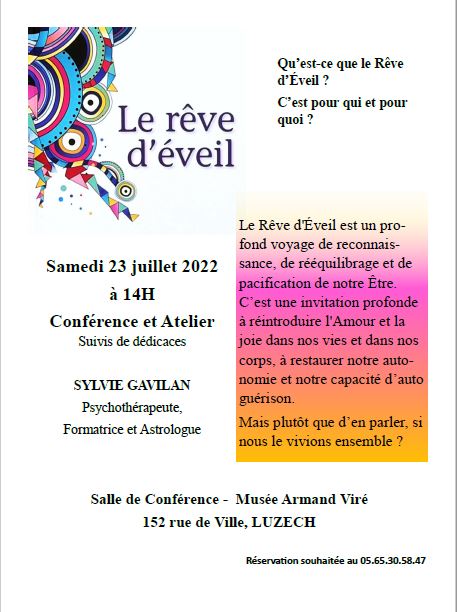 Le rêve d'éveil

Qu'est-ce que le Rêve d'Éveil ?

C'est pour qui et pour quoi ?

Samedi 23 juillet 2022

à 14H

Conférence et Atelier

Suivis de dédicaces

SYLVIE GAVILAN

Psychothérapeute,

Formatrice et Astrologue

Le Rêve d'Éveil est un profond voyage de reconnaissance, de rééquilibrage et de pacification de notre Être. C'est une invitation profonde à réintroduire l'Amour et la joie dans nos vies et dans nos corps, à restaurer notre autonomie et notre capacité d'auto guérison.

Mais plutôt que d'en parler, si nous le vivions ensemble ?

Salle de Conférence - Musée Armand Viré

152 rue de Ville, LUZECH

Réservation souhaitée au 05.65.30.58.47